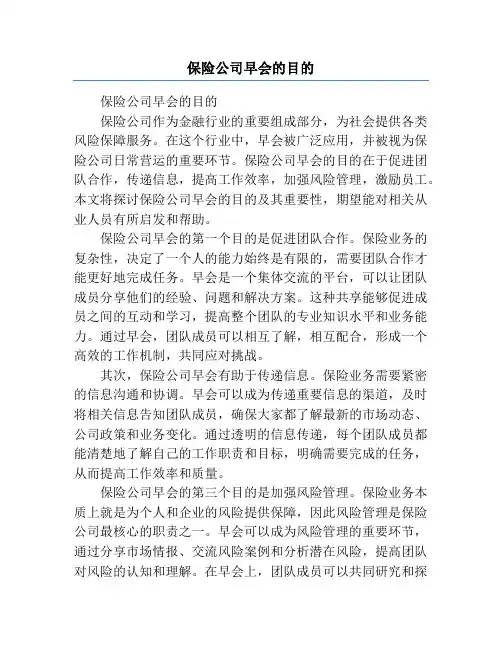 保险公司早会的目的

保险公司早会的目的

保险公司作为金融行业的重要组成部分，为社会提供各类风险保障服务。在这个行业中，早会被广泛应用，并被视为保险公司日常营运的重要环节。保险公司早会的目的在于促进团队合作，传递信息，提高工作效率，加强风险管理，激励员工。本文将探讨保险公司早会的目的及其重要性，期望能对相关从业人员有所启发和帮助。

保险公司早会的第一个目的是促进团队合作。保险业务的复杂性，决定了一个人的能力始终是有限的，需要团队合作才能更好地完成任务。早会是一个集体交流的平台，可以让团队成员分享他们的经验、问题和解决方案。这种共享能够促进成员之间的互动和学习，提高整个团队的专业知识水平和业务能力。通过早会，团队成员可以相互了解，相互配合，形成一个高效的工作机制，共同应对挑战。

其次，保险公司早会有助于传递信息。保险业务需要紧密的信息沟通和协调。早会可以成为传递重要信息的渠道，及时将相关信息告知团队成员，确保大家都了解最新的市场动态、公司政策和业务变化。通过透明的信息传递，每个团队成员都能清楚地了解自己的工作职责和目标，明确需要完成的任务，从而提高工作效率和质量。

保险公司早会的第三个目的是加强风险管理。保险业务本质上就是为个人和企业的风险提供保障，因此风险管理是保险公司最核心的职责之一。早会可以成为风险管理的重要环节，通过分享市场情报、交流风险案例和分析潜在风险，提高团队对风险的认知和理解。在早会上，团队成员可以共同研究和探